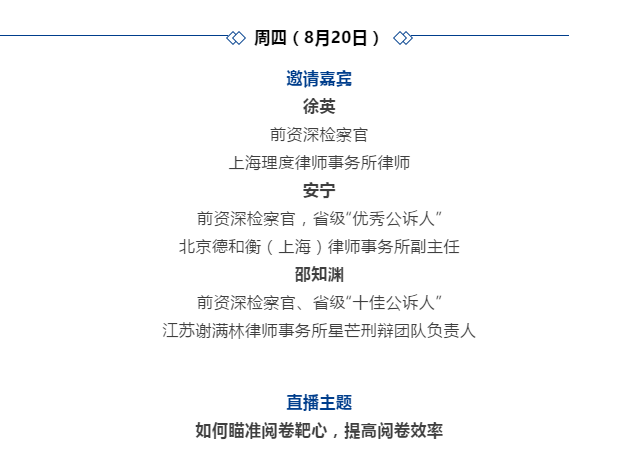 周四（8月20日）

邀请嘉宾

徐英

前资深检察官

上海理度律师事务所律师

安宁

前资深检察官，省级“优秀公诉人”

北京德和衡（上海）律师事务所副主任

邵知渊

前资深检察官、省级“十佳公诉人”

江苏谢满林律师事务所星芒刑辩团队负责人

直播主题

如何瞄准阅卷靶心，提高阅卷效率